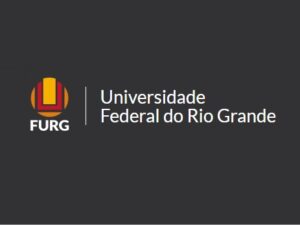 FURG

Universidade
Federal do Rio Grande